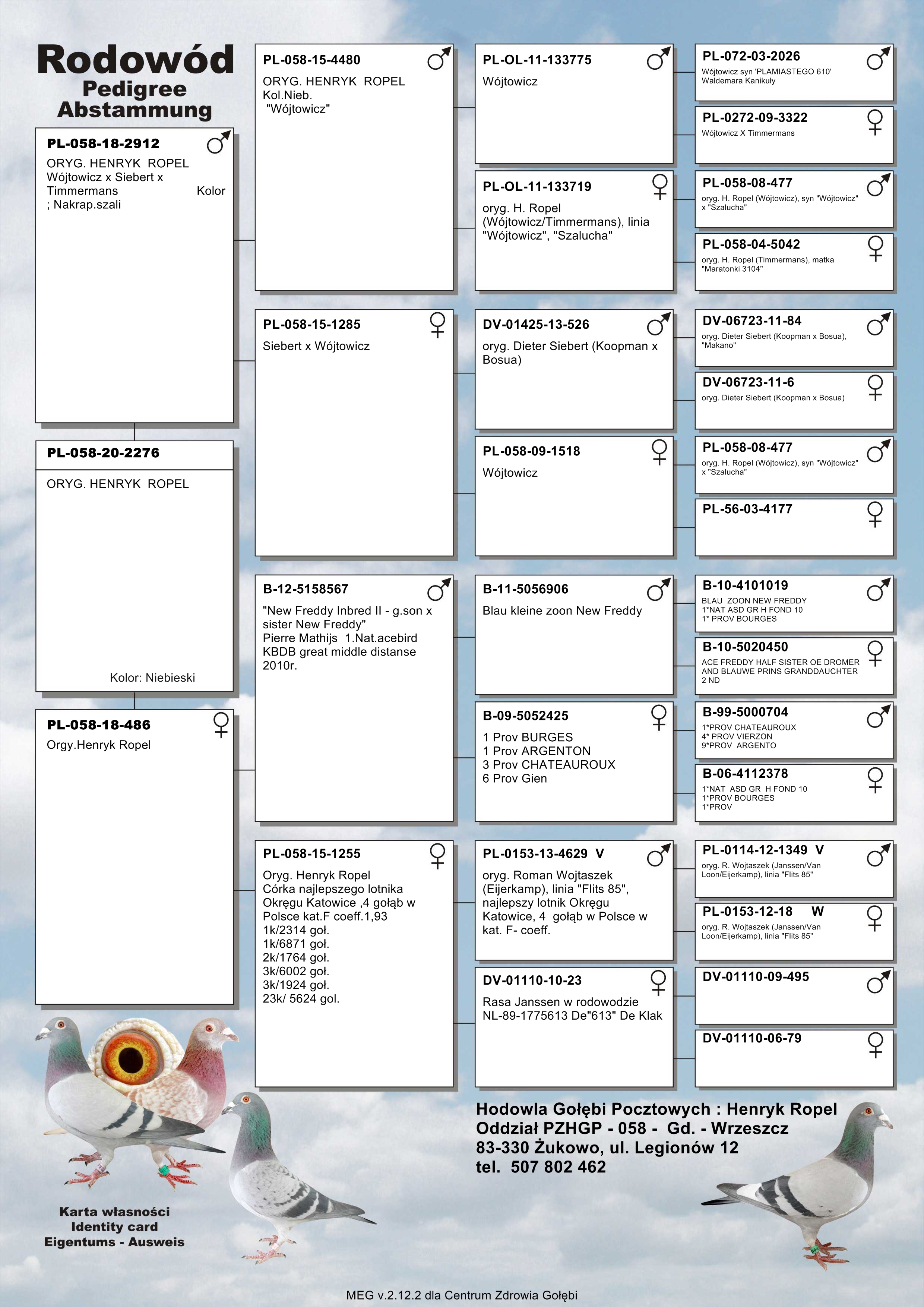 Rodowód
Pedigree
Abstammung

PL-058-18-2912 ♂
ORYG. HENRYK ROPEL
Wójtowicz x Siebert x Timmermans Kolor ; Nakrap.szali

PL-058-20-2276
ORYG. HENRYK ROPEL
Kolor: Niebieski

PL-058-18-486 ♀
Orgy.Henryk Ropel

PL-058-15-4480 ♂
ORYG. HENRYK ROPEL
Kol.Nieb.
"Wójtowicz"

PL-058-15-1285 ♀
Siebert x Wójtowicz

B-12-5158567 ♂
"New Freddy Inbred II - g.son x sister New Freddy"
Pierre Mathijs 1.Nat.acebird KBDB great middle distanse 2010r.

PL-058-15-1255 ♀
Oryg. Henryk Ropel
Córka najlepszego lotnika Okręgu Katowice ,4 gołąb w Polsce kat.F coeff.1,93
1k/2314 goł.
1k/6871 goł.
2k/1764 goł.
3k/6002 goł.
3k/1924 goł.
23k/ 5624 gol.

PL-OL-11-133775 ♂
Wójtowicz

PL-OL-11-133719 ♀
oryg. H. Ropel (Wójtowicz/Timmermans), linia "Wójtowicz", "Szalucha"

DV-01425-13-526 ♂
oryg. Dieter Siebert (Koopman x Bosua)

PL-058-09-1518 ♀
Wójtowicz

B-11-5056906 ♂
Blau kleine zoon New Freddy

B-09-5052425 ♀
1 Prov BURGES
1 Prov ARGENTON
3 Prov CHATEAUROUX
6 Prov Gien

PL-0153-13-4629 V ♂
oryg. Roman Wojtaszek (Eijerkamp), linia "Flits 85", najlepszy lotnik Okręgu Katowice, 4 gołąb w Polsce w kat. F- coeff.

DV-01110-10-23 ♀
Rasa Janssen w rodowodzie NL-89-1775613 De"613" De Klak

PL-072-03-2026 ♂
Wójtowicz syn 'PLAMIASTEGO 610' Waldemara Kanikuły

PL-0272-09-3322 ♀
Wójtowicz X Timmermans

PL-058-08-477 ♂
oryg. H. Ropel (Wójtowicz), syn "Wójtowicz" x "Szalucha"

PL-058-04-5042 ♀
oryg. H. Ropel (Timmermans), matka "Maratonki 3104"

DV-06723-11-84 ♂
oryg. Dieter Siebert (Koopman x Bosua), "Makano"

DV-06723-11-6 ♀
oryg. Dieter Siebert (Koopman x Bosua)

PL-058-08-477 ♂
oryg. H. Ropel (Wójtowicz), syn "Wójtowicz" x "Szalucha"

PL-56-03-4177 ♀

B-10-4101019 ♂
BLAU ZOON NEW FREDDY
1*NAT ASD GR H FOND 10
1* PROV BOURGES

B-10-5020450 ♀
ACE FREDDY HALF SISTER OE DROMER AND BLAUWE PRINS GRANDDAUCHTER
2 ND

B-99-5000704 ♂
1*PROV CHATEAUROUX
4* PROV VIERZON
9*PROV ARGENTO

B-06-4112378 ♀
1*NAT ASD GR H FOND 10
1*PROV BOURGES
1*PROV

PL-0114-12-1349 V ♂
oryg. R. Wojtaszek (Janssen/Van Loon/Eijerkamp), linia "Flits 85"

PL-0153-12-18 W ♀
oryg. R. Wojtaszek (Janssen/Van Loon/Eijerkamp), linia "Flits 85"

DV-01110-09-495 ♂

DV-01110-06-79 ♀

Hodowla Gołębi Pocztowych : Henryk Ropel
Oddział PZHGP - 058 - Gd. - Wrzeszcz
83-330 Żukowo, ul. Legionów 12
tel. 507 802 462

Karta własności
Identity card
Eigentums - Ausweis

MEG v.2.12.2 dla Centrum Zdrowia Gołębi